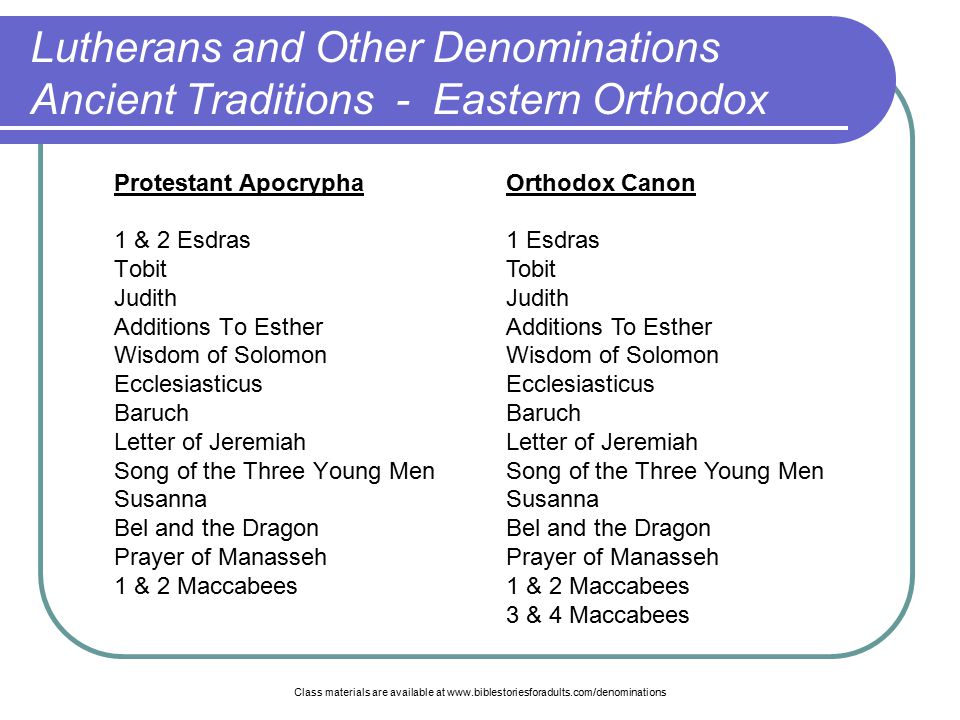 Lutherans and Other Denominations
Ancient Traditions - Eastern Orthodox

Protestant Apocrypha

1 & 2 Esdras
Tobit
Judith
Additions To Esther
Wisdom of Solomon
Ecclesiasticus
Baruch
Letter of Jeremiah
Song of the Three Young Men
Susanna
Bel and the Dragon
Prayer of Manasseh
1 & 2 Maccabees

Orthodox Canon

1 Esdras
Tobit
Judith
Additions To Esther
Wisdom of Solomon
Ecclesiasticus
Baruch
Letter of Jeremiah
Song of the Three Young Men
Susanna
Bel and the Dragon
Prayer of Manasseh
1 & 2 Maccabees
3 & 4 Maccabees

Class materials are available at www.biblestoriesforadults.com/denominations